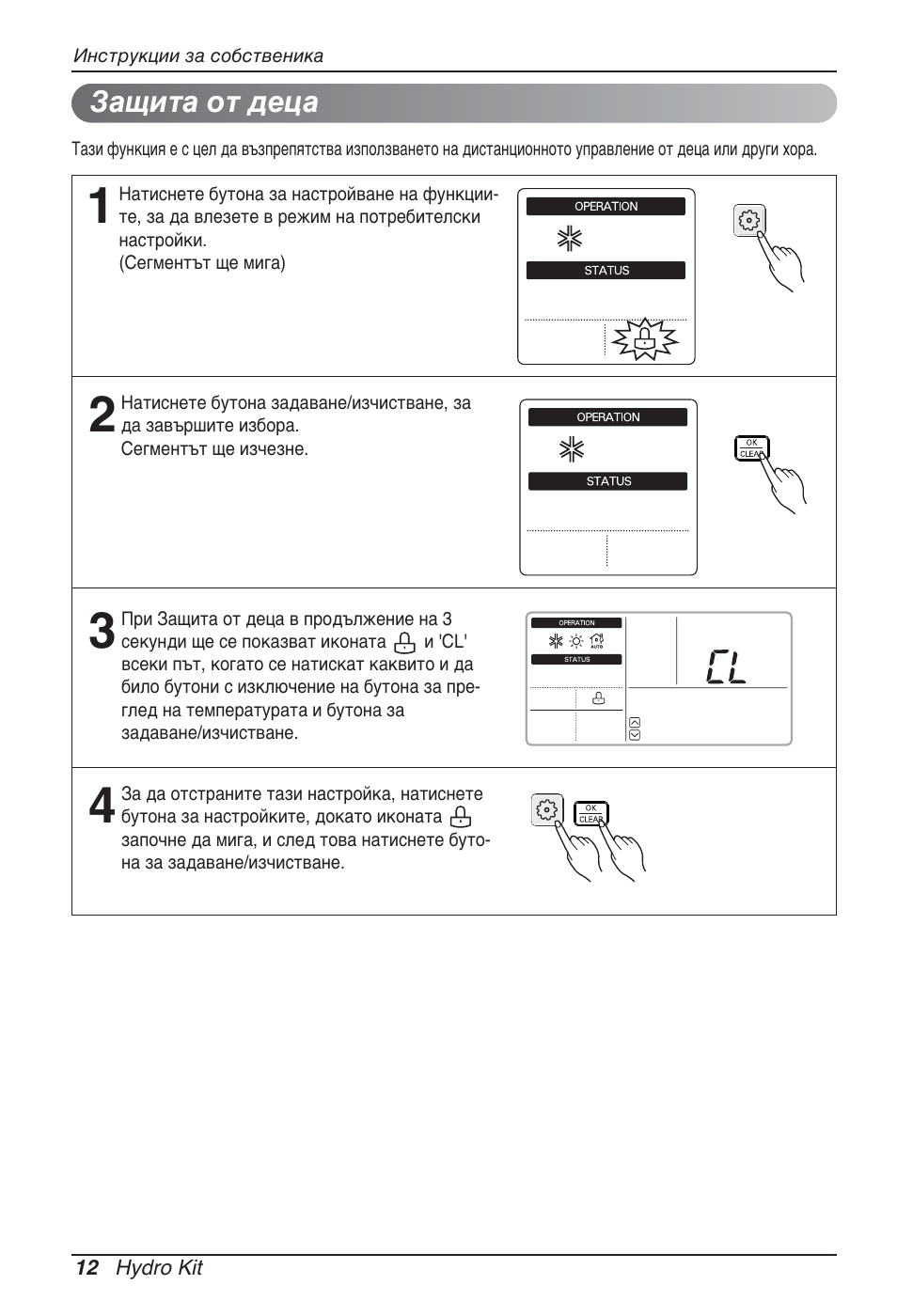 Инструкции за собственика

Защита от деца

Тази функция е с цел да възпрепятства използването на дистанционното управление от деца или други хора.

1 Натиснете бутона за настройване на функциите, за да влезете в режим на потребителски настройки.
(Сегментът ще мига)

OPERATION
STATUS

2 Натиснете бутона задаване/изчистване, за да завършите избора.
Сегментът ще изчезне.

OPERATION
STATUS

OK
CLEAR

3 При Защита от деца в продължение на 3 секунди ще се показват иконата и 'CL' всеки път, когато се натискат каквито и да било бутони с изключение на бутона за преглед на температурата и бутона за задаване/изчистване.

OPERATION
AUTO
STATUS
CL

4 За да отстраните тази настройка, натиснете бутона за настройките, докато иконата започне да мига, и след това натиснете бутона за задаване/изчистване.

OK
CLEAR

12 Hydro Kit